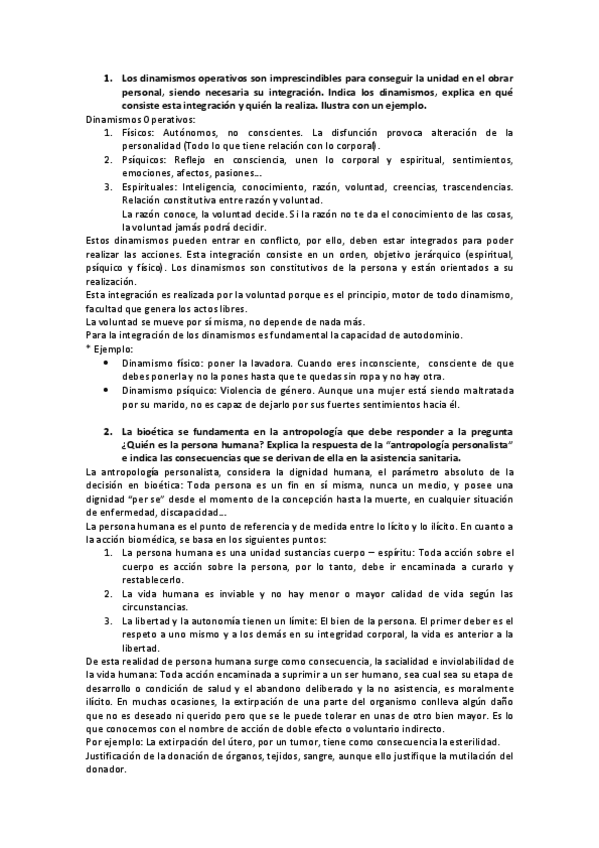 1. Los dinamismos operativos son imprescindibles para conseguir la unidad en el obrar personal, siendo necesaria su integración. Indica los dinamismos, explica en qué consiste esta integración y quién la realiza. Ilustra con un ejemplo.

Dinamismos Operativos:
1. Físicos: Autónomos, no conscientes. La disfunción provoca alteración de la personalidad (Todo lo que tiene relación con lo corporal).
2. Psíquicos: Reflejo en consciencia, unen lo corporal y espiritual, sentimientos, emociones, afectos, pasiones…
3. Espirituales: Inteligencia, conocimiento, razón, voluntad, creencias, trascendencias. Relación constitutiva entre razón y voluntad.
La razón conoce, la voluntad decide. Si la razón no te da el conocimiento de las cosas, la voluntad jamás podrá decidir.

Estos dinamismos pueden entrar en conflicto, por ello, deben estar integrados para poder realizar las acciones. Esta integración consiste en un orden, objetivo jerárquico (espiritual, psíquico y físico). Los dinamismos son constitutivos de la persona y están orientados a su realización.
Esta integración es realizada por la voluntad porque es el principio, motor de todo dinamismo, facultad que genera los actos libres.
La voluntad se mueve por sí misma, no depende de nada más.
Para la integración de los dinamismos es fundamental la capacidad de autodominio.
* Ejemplo:
• Dinamismo físico: poner la lavadora. Cuando eres inconsciente, consciente de que debes ponerla y no la pones hasta que te quedas sin ropa y no hay otra.
• Dinamismo psíquico: Violencia de género. Aunque una mujer está siendo maltratada por su marido, no es capaz de dejarlo por sus fuertes sentimientos hacia él.

2. La bioética se fundamenta en la antropología que debe responder a la pregunta ¿Quién es la persona humana? Explica la respuesta de la "antropología personalista" e indica las consecuencias que se derivan de ella en la asistencia sanitaria.

La antropología personalista, considera la dignidad humana, el parámetro absoluto de la decisión en bioética: Toda persona es un fin en sí misma, nunca un medio, y posee una dignidad "per se" desde el momento de la concepción hasta la muerte, en cualquier situación de enfermedad, discapacidad…
La persona humana es el punto de referencia y de medida entre lo lícito y lo ilícito. En cuanto a la acción biomédica, se basa en los siguientes puntos:
1. La persona humana es una unidad sustancias cuerpo – espíritu: Toda acción sobre el cuerpo es acción sobre la persona, por lo tanto, debe ir encaminada a curarlo y restablecerlo.
2. La vida humana es inviable y no hay menor o mayor calidad de vida según las circunstancias.
3. La libertad y la autonomía tienen un límite: El bien de la persona. El primer deber es el respeto a uno mismo y a los demás en su integridad corporal, la vida es anterior a la libertad.

De esta realidad de persona humana surge como consecuencia, la sacialidad e inviolabilidad de la vida humana: Toda acción encaminada a suprimir a un ser humano, sea cual sea su etapa de desarrollo o condición de salud y el abandono deliberado y la no asistencia, es moralmente ilícito. En muchas ocasiones, la extirpación de una parte del organismo conlleva algún daño que no es deseado ni querido pero que se le puede tolerar en unas de otro bien mayor. Es lo que conocemos con el nombre de acción de doble efecto o voluntario indirecto.
Por ejemplo: La extirpación del útero, por un tumor, tiene como consecuencia la esterilidad.
Justificación de la donación de órganos, tejidos, sangre, aunque ello justifique la mutilación del donador.